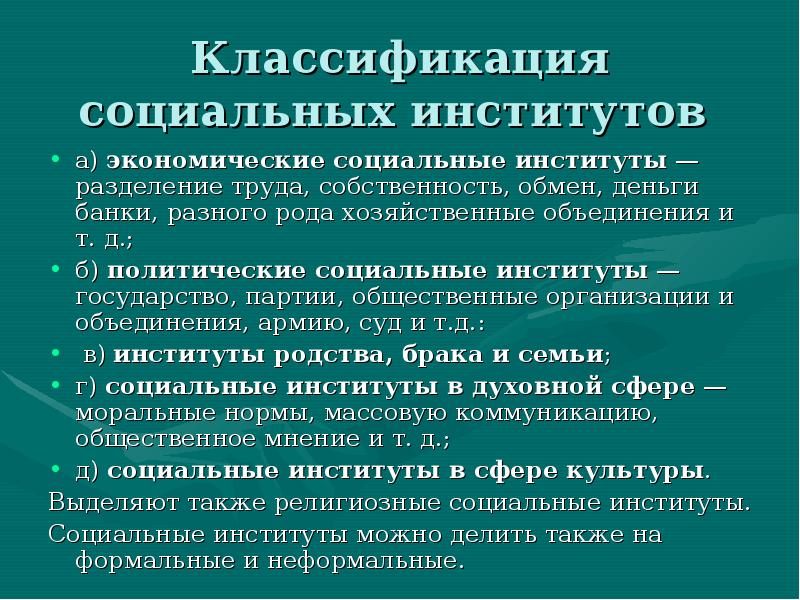 Классификация социальных институтов

• а) экономические социальные институты — разделение труда, собственность, обмен, деньги банки, разного рода хозяйственные объединения и т. д.;
• б) политические социальные институты — государство, партии, общественные организации и объединения, армию, суд и т.д.:
• в) институты родства, брака и семьи;
• г) социальные институты в духовной сфере — моральные нормы, массовую коммуникацию, общественное мнение и т. д.;
• д) социальные институты в сфере культуры.

Выделяют также религиозные социальные институты.

Социальные институты можно делить также на формальные и неформальные.